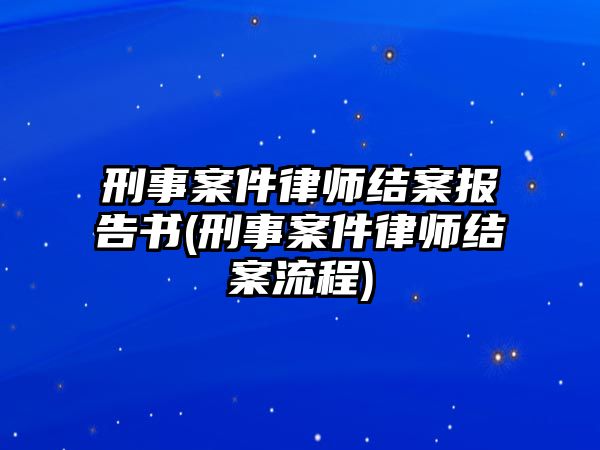 刑事案件律师结案报告书(刑事案件律师结案流程)